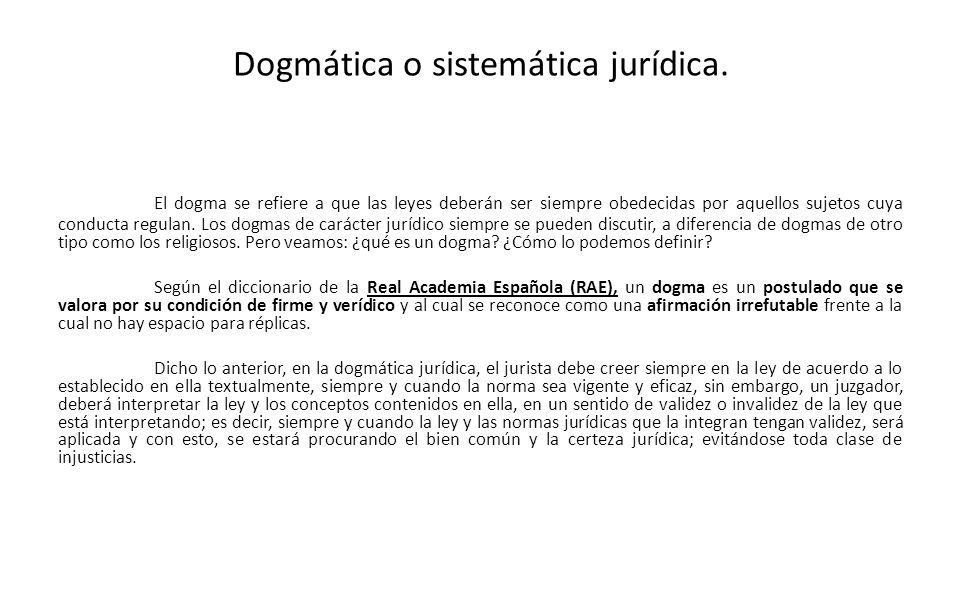 Dogmática o sistemática jurídica.

El dogma se refiere a que las leyes deberán ser siempre obedecidas por aquellos sujetos cuya conducta regulan. Los dogmas de carácter jurídico siempre se pueden discutir, a diferencia de dogmas de otro tipo como los religiosos. Pero veamos: ¿qué es un dogma? ¿Cómo lo podemos definir?

Según el diccionario de la Real Academia Española (RAE), un dogma es un postulado que se valora por su condición de firme y verídico y al cual se reconoce como una afirmación irrefutable frente a la cual no hay espacio para réplicas.

Dicho lo anterior, en la dogmática jurídica, el jurista debe creer siempre en la ley de acuerdo a lo establecido en ella textualmente, siempre y cuando la norma sea vigente y eficaz, sin embargo, un juzgador, deberá interpretar la ley y los conceptos contenidos en ella, en un sentido de validez o invalidez de la ley que está interpretando; es decir, siempre y cuando la ley y las normas jurídicas que la integran tengan validez, será aplicada y con esto, se estará procurando el bien común y la certeza jurídica; evitándose toda clase de injusticias.